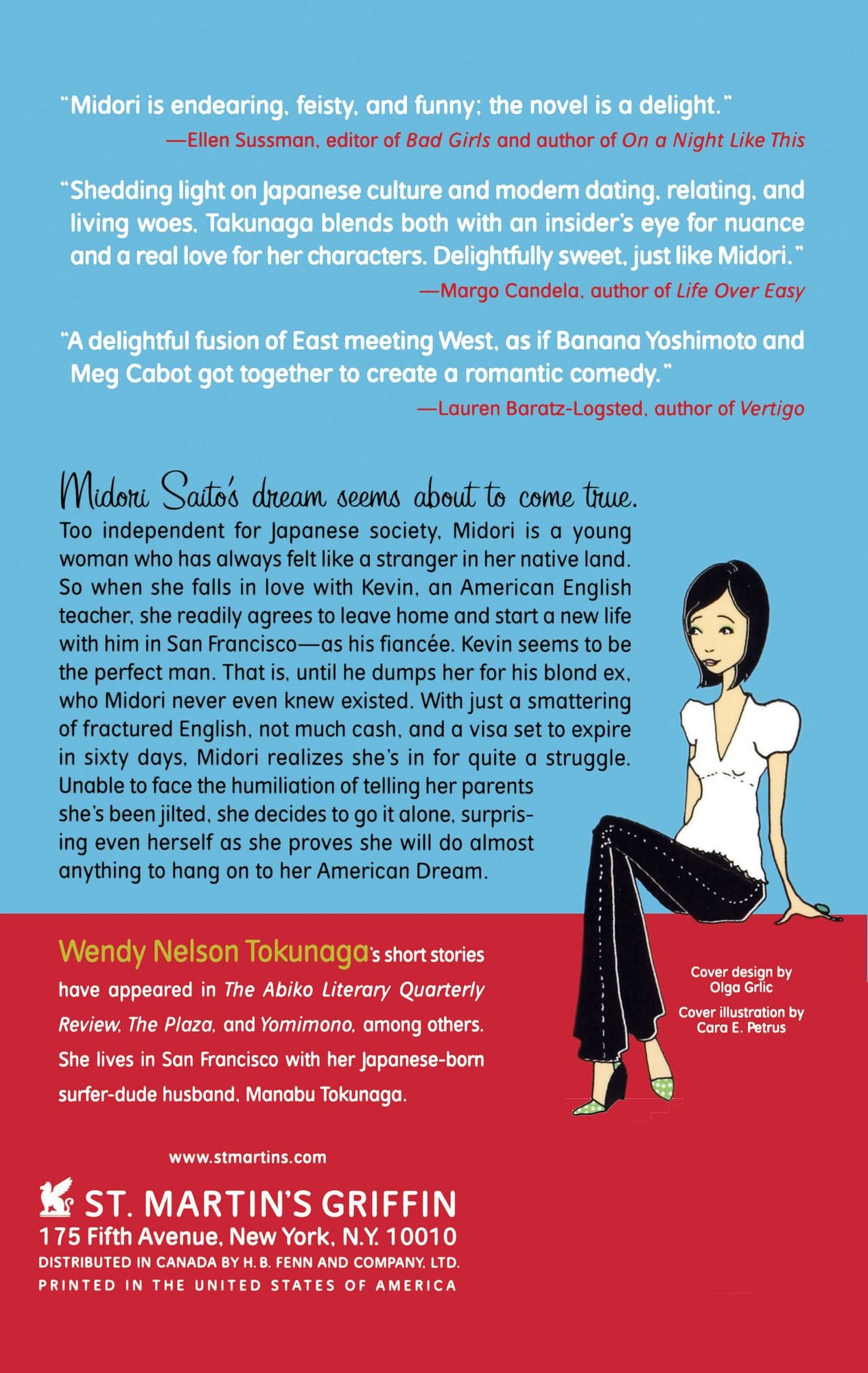 "Midori is endearing, feisty, and funny; the novel is a delight."
—Ellen Sussman, editor of Bad Girls and author of On a Night Like This

"Shedding light on Japanese culture and modern dating, relating, and living woes, Takunaga blends both with an insider's eye for nuance and a real love for her characters. Delightfully sweet, just like Midori."
—Margo Candela, author of Life Over Easy

"A delightful fusion of East meeting West, as if Banana Yoshimoto and Meg Cabot got together to create a romantic comedy."
—Lauren Baratz-Logsted, author of Vertigo

Midori Saito's dream seems about to come true.

Too independent for Japanese society, Midori is a young woman who has always felt like a stranger in her native land. So when she falls in love with Kevin, an American English teacher, she readily agrees to leave home and start a new life with him in San Francisco—as his fiancée. Kevin seems to be the perfect man. That is, until he dumps her for his blond ex, who Midori never even knew existed. With just a smattering of fractured English, not much cash, and a visa set to expire in sixty days, Midori realizes she's in for quite a struggle. Unable to face the humiliation of telling her parents she's been jilted, she decides to go it alone, surprising even herself as she proves she will do almost anything to hang on to her American Dream.

Wendy Nelson Tokunaga's short stories have appeared in The Abiko Literary Quarterly Review, The Plaza, and Yomimono, among others. She lives in San Francisco with her Japanese-born surfer-dude husband, Manabu Tokunaga.

Cover design by
Olga Grlic

Cover illustration by
Cara E. Petrus

www.stmartins.com

ST. MARTIN'S GRIFFIN
175 Fifth Avenue, New York, N.Y. 10010
DISTRIBUTED IN CANADA BY H. B. FENN AND COMPANY, LTD.
PRINTED IN THE UNITED STATES OF AMERICA